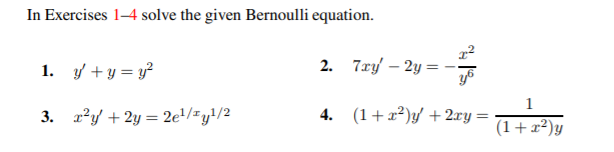 In Exercises 1–4 solve the given Bernoulli equation.

1. $y' + y = y^2$

2. $7xy' - 2y = -\frac{x^2}{y^6}$

3. $x^2y' + 2y = 2e^{1/x}y^{1/2}$

4. $(1 + x^2)y' + 2xy = \frac{1}{(1 + x^2)y}$